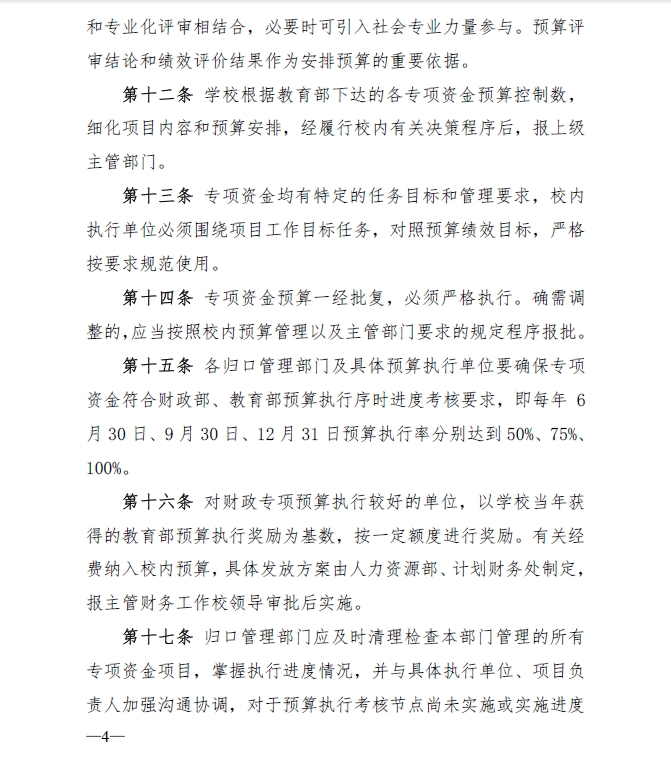 和专业化评审相结合，必要时可引入社会专业力量参与。预算评审结论和绩效评价结果作为安排预算的重要依据。

第十二条 学校根据教育部下达的各专项资金预算控制数，细化项目内容和预算安排，经履行校内有关决策程序后，报上级主管部门。

第十三条 专项资金均有特定的任务目标和管理要求，校内执行单位必须围绕项目工作目标任务，对照预算绩效目标，严格按要求规范使用。

第十四条 专项资金预算一经批复，必须严格执行。确需调整的，应当按照校内预算管理以及主管部门要求的规定程序报批。

第十五条 各归口管理部门及具体预算执行单位要确保专项资金符合财政部、教育部预算执行序时进度考核要求，即每年 6 月 30 日、9 月 30 日、12 月 31 日预算执行率分别达到 50%、75%、100%。

第十六条 对财政专项预算执行较好的单位，以学校当年获得的教育部预算执行奖励为基数，按一定额度进行奖励。有关经费纳入校内预算，具体发放方案由人力资源部、计划财务处制定，报主管财务工作校领导审批后实施。

第十七条 归口管理部门应及时清理检查本部门管理的所有专项资金项目，掌握执行进度情况，并与具体执行单位、项目负责人加强沟通协调，对于预算执行考核节点尚未实施或实施进度

—4—